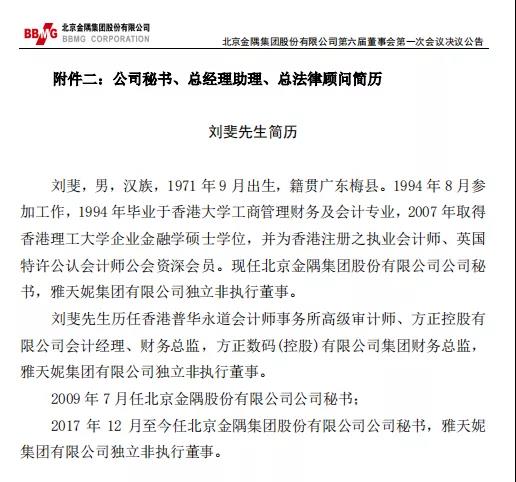 BBMG 北京金隅集团股份有限公司
BBMG CORPORATION

北京金隅集团股份有限公司第六届董事会第一次会议决议公告

附件二：公司秘书、总经理助理、总法律顾问简历

刘斐先生简历

刘斐，男，汉族，1971 年 9 月出生，籍贯广东梅县。1994 年 8 月参加工作，1994 年毕业于香港大学工商管理财务及会计专业，2007 年取得香港理工大学企业金融学硕士学位，并为香港注册之执业会计师、英国特许公认会计师公会资深会员。现任北京金隅集团股份有限公司公司秘书，雅天妮集团有限公司独立非执行董事。

刘斐先生历任香港普华永道会计师事务所高级审计师、方正控股有限公司会计经理、财务总监，方正数码(控股)有限公司集团财务总监，雅天妮集团有限公司独立非执行董事。

2009 年 7 月任北京金隅股份有限公司公司秘书；

2017 年 12 月至今任北京金隅集团股份有限公司公司秘书，雅天妮集团有限公司独立非执行董事。